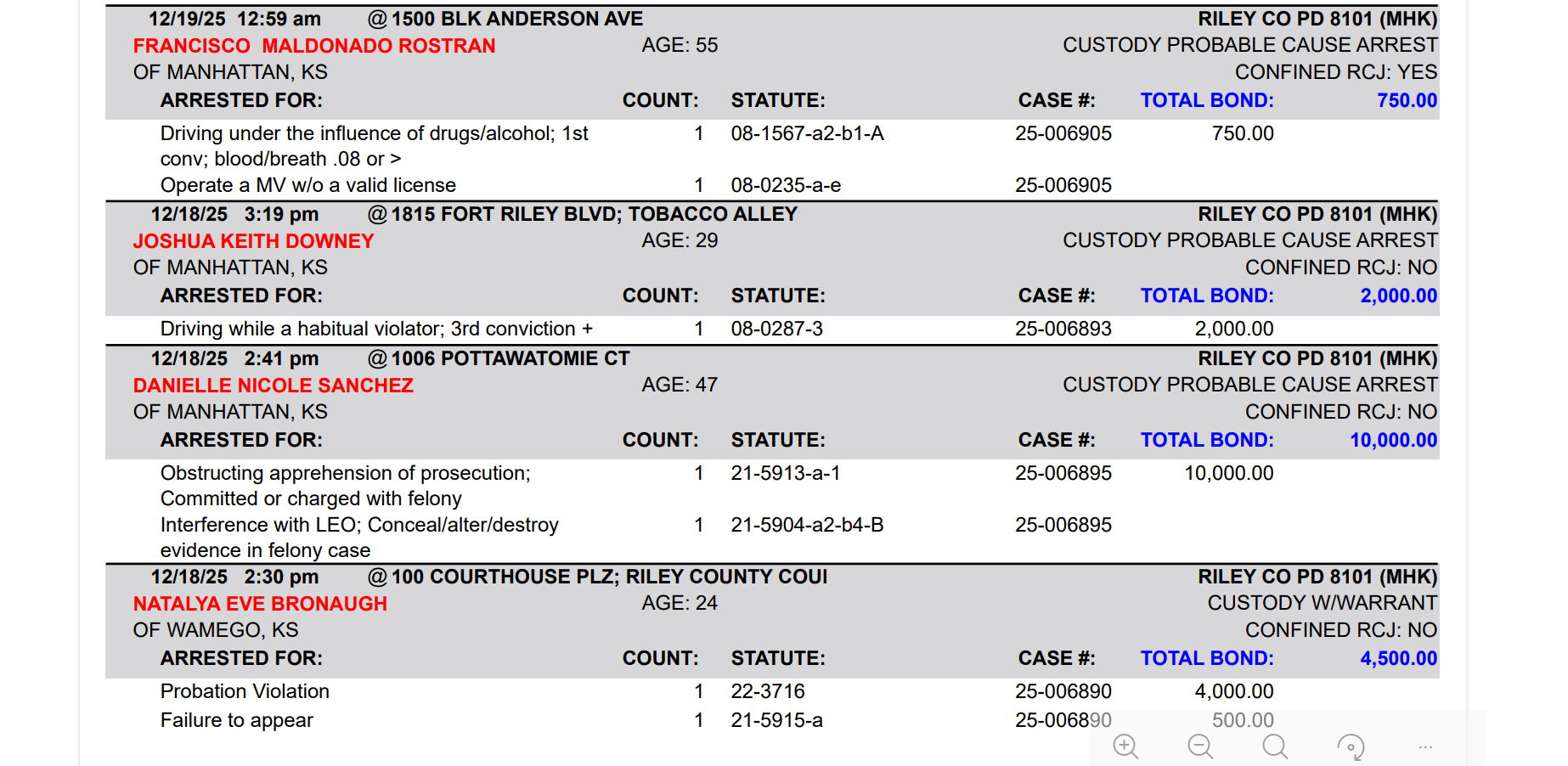 12/19/25 12:59 am @ 1500 BLK ANDERSON AVE RILEY CO PD 8101 (MHK)
FRANCISCO MALDONADO ROSTRAN AGE: 55 CUSTODY PROBABLE CAUSE ARREST
OF MANHATTAN, KS CONFINED RCJ: YES

| ARRESTED FOR: | COUNT: | STATUTE: | CASE #: | TOTAL BOND: | 750.00 |
|---|---|---|---|---|---|
| Driving under the influence of drugs/alcohol; 1st conv; blood/breath .08 or > | 1 | 08-1567-a2-b1-A | 25-006905 | 750.00 | |
| Operate a MV w/o a valid license | 1 | 08-0235-a-e | 25-006905 | | |

12/18/25 3:19 pm @ 1815 FORT RILEY BLVD; TOBACCO ALLEY RILEY CO PD 8101 (MHK)
JOSHUA KEITH DOWNEY AGE: 29 CUSTODY PROBABLE CAUSE ARREST
OF MANHATTAN, KS CONFINED RCJ: NO

| ARRESTED FOR: | COUNT: | STATUTE: | CASE #: | TOTAL BOND: | 2,000.00 |
|---|---|---|---|---|---|
| Driving while a habitual violator; 3rd conviction + | 1 | 08-0287-3 | 25-006893 | 2,000.00 | |

12/18/25 2:41 pm @ 1006 POTTAWATOMIE CT RILEY CO PD 8101 (MHK)
DANIELLE NICOLE SANCHEZ AGE: 47 CUSTODY PROBABLE CAUSE ARREST
OF MANHATTAN, KS CONFINED RCJ: NO

| ARRESTED FOR: | COUNT: | STATUTE: | CASE #: | TOTAL BOND: | 10,000.00 |
|---|---|---|---|---|---|
| Obstructing apprehension of prosecution; Committed or charged with felony | 1 | 21-5913-a-1 | 25-006895 | 10,000.00 | |
| Interference with LEO; Conceal/alter/destroy evidence in felony case | 1 | 21-5904-a2-b4-B | 25-006895 | | |

12/18/25 2:30 pm @ 100 COURTHOUSE PLZ; RILEY COUNTY COUI RILEY CO PD 8101 (MHK)
NATALYA EVE BRONAUGH AGE: 24 CUSTODY W/WARRANT
OF WAMEGO, KS CONFINED RCJ: NO

| ARRESTED FOR: | COUNT: | STATUTE: | CASE #: | TOTAL BOND: | 4,500.00 |
|---|---|---|---|---|---|
| Probation Violation | 1 | 22-3716 | 25-006890 | 4,000.00 | |
| Failure to appear | 1 | 21-5915-a | 25-006890 | 500.00 | |

...